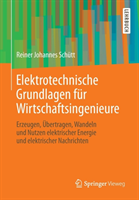 LEHRBUCH

Reiner Johannes Schütt

Elektrotechnische Grundlagen für Wirtschaftsingenieure

Erzeugen, Übertragen, Wandeln und Nutzen elektrischer Energie und elektrischer Nachrichten

Springer Vieweg